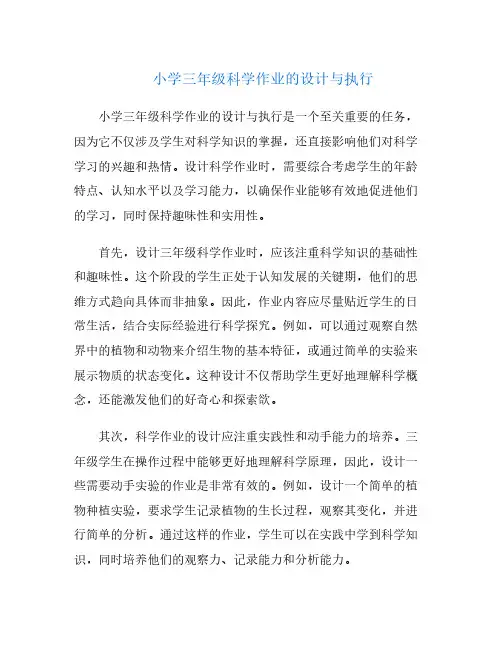 小学三年级科学作业的设计与执行

小学三年级科学作业的设计与执行是一个至关重要的任务，因为它不仅涉及学生对科学知识的掌握，还直接影响他们对科学学习的兴趣和热情。设计科学作业时，需要综合考虑学生的年龄特点、认知水平以及学习能力，以确保作业能够有效地促进他们的学习，同时保持趣味性和实用性。

首先，设计三年级科学作业时，应该注重科学知识的基础性和趣味性。这个阶段的学生正处于认知发展的关键期，他们的思维方式趋向具体而非抽象。因此，作业内容应尽量贴近学生的日常生活，结合实际经验进行科学探究。例如，可以通过观察自然界中的植物和动物来介绍生物的基本特征，或通过简单的实验来展示物质的状态变化。这种设计不仅帮助学生更好地理解科学概念，还能激发他们的好奇心和探索欲。

其次，科学作业的设计应注重实践性和动手能力的培养。三年级学生在操作过程中能够更好地理解科学原理，因此，设计一些需要动手实验的作业是非常有效的。例如，设计一个简单的植物种植实验，要求学生记录植物的生长过程，观察其变化，并进行简单的分析。通过这样的作业，学生可以在实践中学到科学知识，同时培养他们的观察力、记录能力和分析能力。